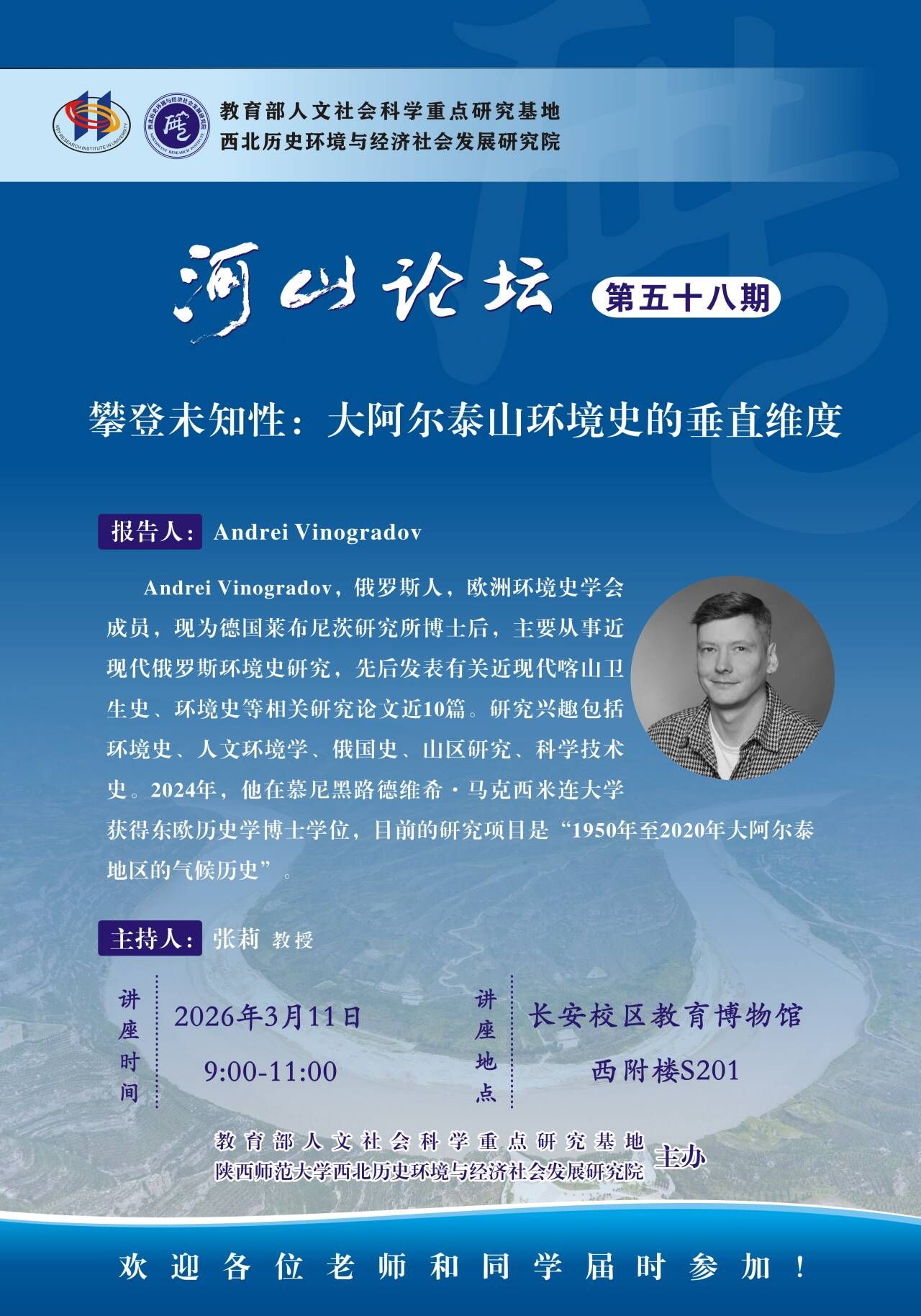 教育部人文社会科学重点研究基地
西北历史环境与经济社会发展研究院

河山论坛

第五十八期

攀登未知性：大阿尔泰山环境史的垂直维度

报告人：Andrei Vinogradov

Andrei Vinogradov，俄罗斯人，欧洲环境史学会成员，现为德国莱布尼茨研究所博士后，主要从事近现代俄罗斯环境史研究，先后发表有关近现代喀山卫生史、环境史等相关研究论文近10篇。研究兴趣包括环境史、人文环境学、俄国史、山区研究、科学技术史。2024年，他在慕尼黑路德维希·马克西米连大学获得东欧历史学博士学位，目前的研究项目是“1950年至2020年大阿尔泰地区的气候历史”。

主持人：张莉 教授

讲座时间
2026年3月11日
9:00-11:00

讲座地点
长安校区教育博物馆
西附楼S201

教育部人文社会科学重点研究基地
陕西师范大学西北历史环境与经济社会发展研究院
主办

欢迎各位老师和同学届时参加！